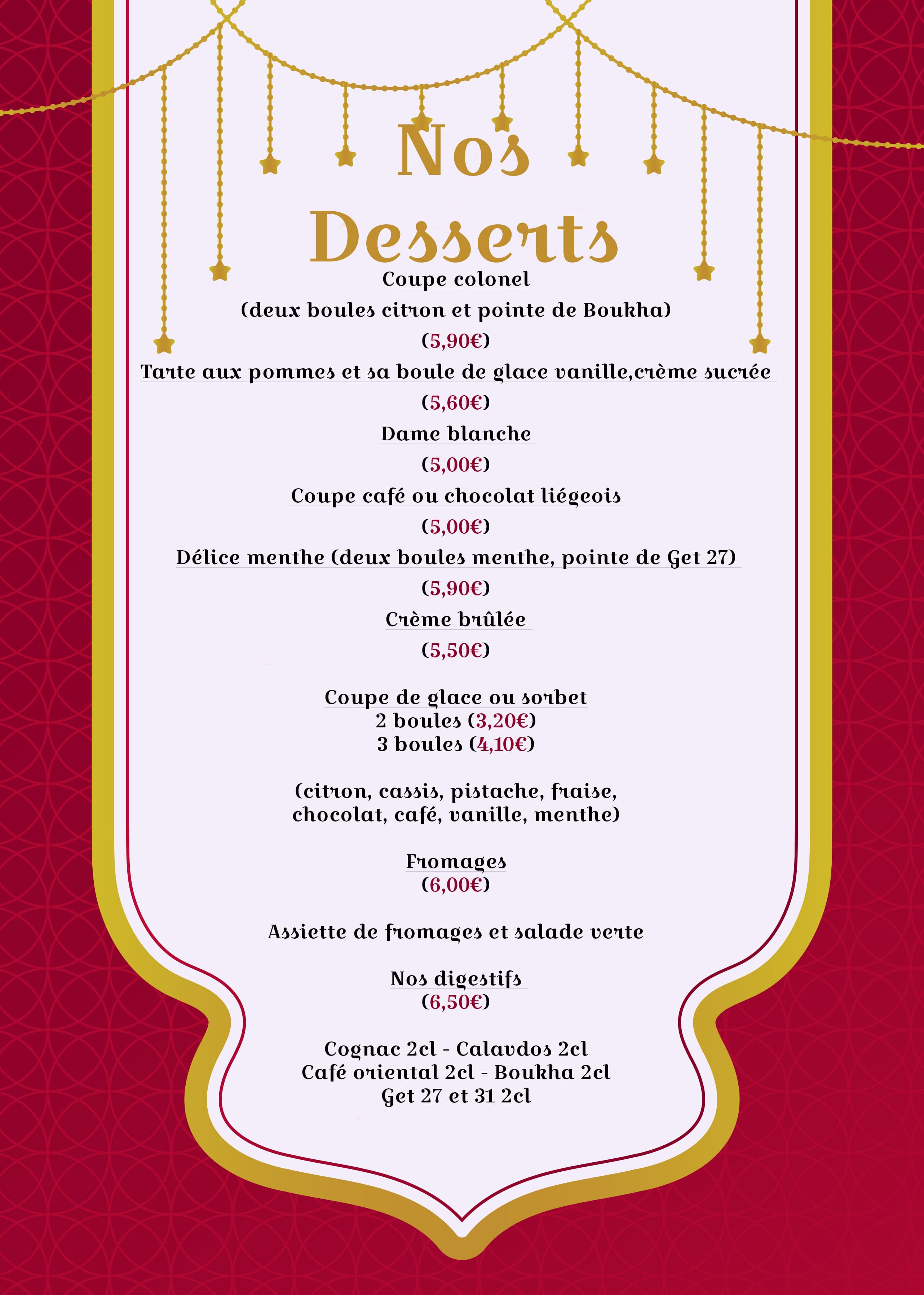 Nos Desserts

Coupe colonel

(deux boules citron et pointe de Boukha)

(5,90€)

Tarte aux pommes et sa boule de glace vanille,crème sucrée

(5,60€)

Dame blanche

(5,00€)

Coupe café ou chocolat liégeois

(5,00€)

Délice menthe (deux boules menthe, pointe de Get 27)

(5,90€)

Crème brûlée

(5,50€)

Coupe de glace ou sorbet
2 boules (3,20€)
3 boules (4,10€)

(citron, cassis, pistache, fraise, chocolat, café, vanille, menthe)

Fromages
(6,00€)

Assiette de fromages et salade verte

Nos digestifs
(6,50€)

Cognac 2cl - Calavdos 2cl
Café oriental 2cl - Boukha 2cl
Get 27 et 31 2cl